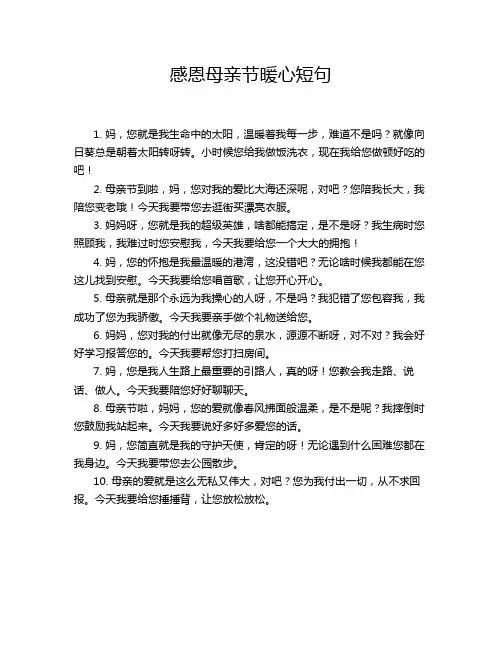 感恩母亲节暖心短句

1. 妈，您就是我生命中的太阳，温暖着我每一步，难道不是吗？就像向日葵总是朝着太阳转呀转。小时候您给我做饭洗衣，现在我给您做顿好吃的吧！

2. 母亲节到啦，妈，您对我的爱比大海还深呢，对吧？您陪我长大，我陪您变老哦！今天我要带您去逛街买漂亮衣服。

3. 妈妈呀，您就是我的超级英雄，啥都能搞定，是不是呀？我生病时您照顾我，我难过时您安慰我，今天我要给您一个大大的拥抱！

4. 妈，您的怀抱是我最温暖的港湾，这没错吧？无论啥时候我都能在您这儿找到安慰。今天我要给您唱首歌，让您开心开心。

5. 母亲就是那个永远为我操心的人呀，不是吗？我犯错了您包容我，我成功了您为我骄傲。今天我要亲手做个礼物送给您。

6. 妈妈，您对我的付出就像无尽的泉水，源源不断呀，对不对？我会好好学习报答您的。今天我要帮您打扫房间。

7. 妈，您是我人生路上最重要的引路人，真的呀！您教会我走路、说话、做人。今天我要陪您好好聊聊天。

8. 母亲节啦，妈妈，您的爱就像春风拂面般温柔，是不是呢？我摔倒时您鼓励我站起来。今天我要说好多好多爱您的话。

9. 妈，您简直就是我的守护天使，肯定的呀！无论遇到什么困难您都在我身边。今天我要带您去公园散步。

10. 母亲的爱就是这么无私又伟大，对吧？您为我付出一切，从不求回报。今天我要给您捶捶背，让您放松放松。